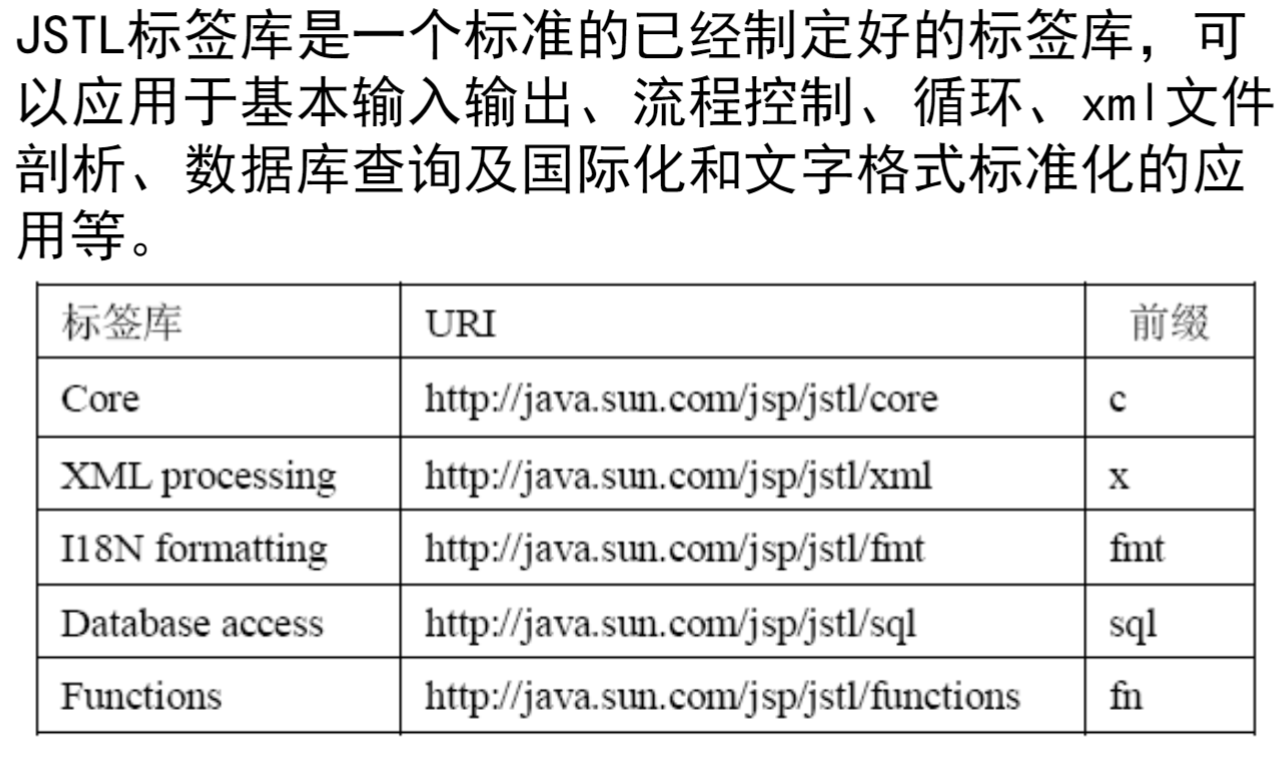 JSTL标签库是一个标准的已经制定好的标签库，可以应用于基本输入输出、流程控制、循环、xml文件剖析、数据库查询及国际化和文字格式标准化的应用等。

| 标签库 | URI | 前缀 |
|---|---|---|
| Core | http://java.sun.com/jsp/jstl/core | c |
| XML processing | http://java.sun.com/jsp/jstl/xml | x |
| I18N formatting | http://java.sun.com/jsp/jstl/fmt | fmt |
| Database access | http://java.sun.com/jsp/jstl/sql | sql |
| Functions | http://java.sun.com/jsp/jstl/functions | fn |